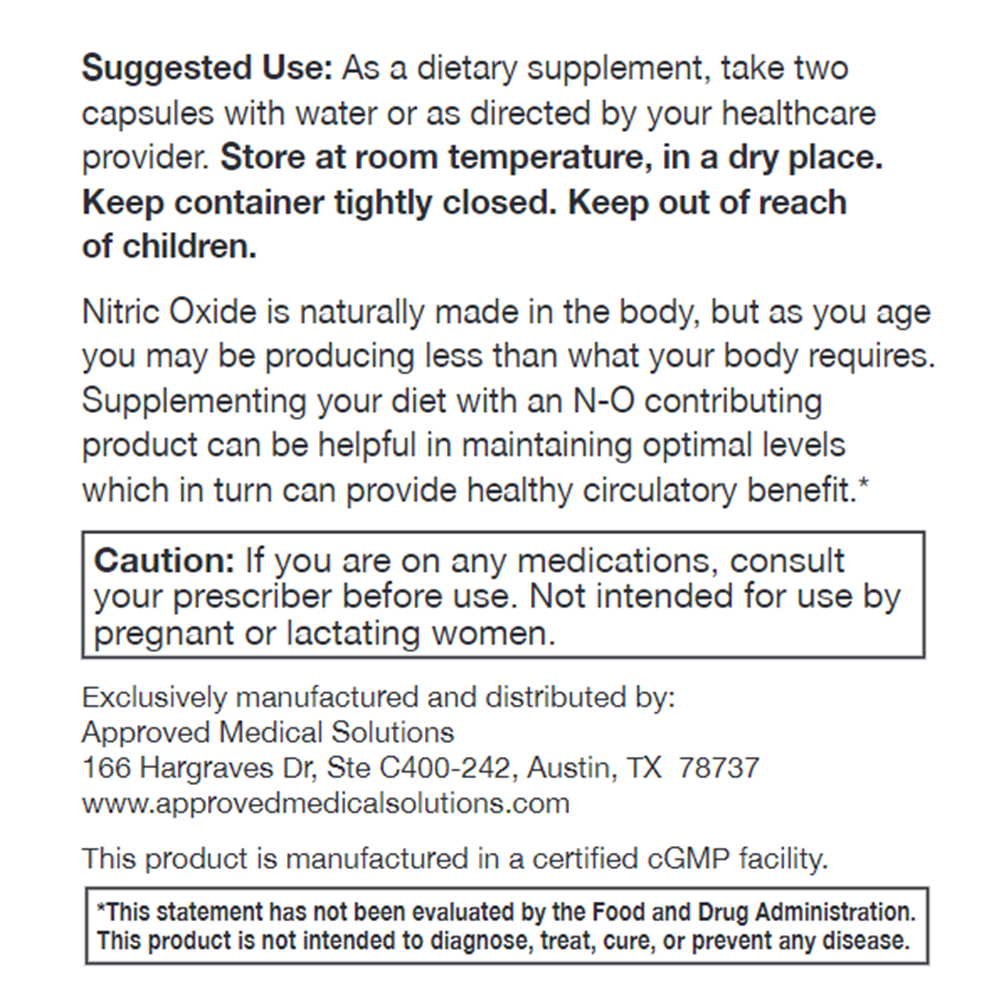 Suggested Use: As a dietary supplement, take two capsules with water or as directed by your healthcare provider. Store at room temperature, in a dry place. Keep container tightly closed. Keep out of reach of children.

Nitric Oxide is naturally made in the body, but as you age you may be producing less than what your body requires. Supplementing your diet with an N-O contributing product can be helpful in maintaining optimal levels which in turn can provide healthy circulatory benefit.*

Caution: If you are on any medications, consult your prescriber before use. Not intended for use by pregnant or lactating women.

Exclusively manufactured and distributed by:
Approved Medical Solutions
166 Hargraves Dr, Ste C400-242, Austin, TX 78737
www.approvedmedicalsolutions.com

This product is manufactured in a certified cGMP facility.

*This statement has not been evaluated by the Food and Drug Administration. This product is not intended to diagnose, treat, cure, or prevent any disease.